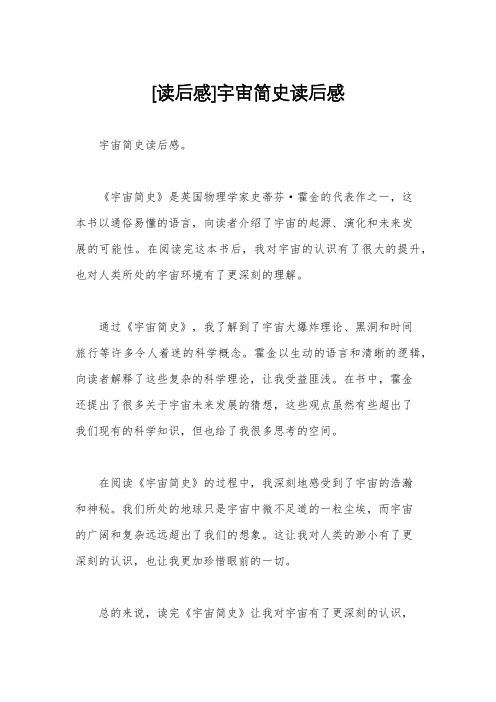 [读后感]宇宙简史读后感

宇宙简史读后感。

《宇宙简史》是英国物理学家史蒂芬·霍金的代表作之一，这本书以通俗易懂的语言，向读者介绍了宇宙的起源、演化和未来发展的可能性。在阅读完这本书后，我对宇宙的认识有了很大的提升，也对人类所处的宇宙环境有了更深刻的理解。

通过《宇宙简史》，我了解到了宇宙大爆炸理论、黑洞和时间旅行等许多令人着迷的科学概念。霍金以生动的语言和清晰的逻辑，向读者解释了这些复杂的科学理论，让我受益匪浅。在书中，霍金还提出了很多关于宇宙未来发展的猜想，这些观点虽然有些超出了我们现有的科学知识，但也给了我很多思考的空间。

在阅读《宇宙简史》的过程中，我深刻地感受到了宇宙的浩瀚和神秘。我们所处的地球只是宇宙中微不足道的一粒尘埃，而宇宙的广阔和复杂远远超出了我们的想象。这让我对人类的渺小有了更深刻的认识，也让我更加珍惜眼前的一切。

总的来说，读完《宇宙简史》让我对宇宙有了更深刻的认识，